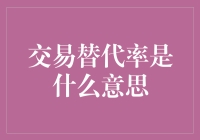 交易替代率是什么意思